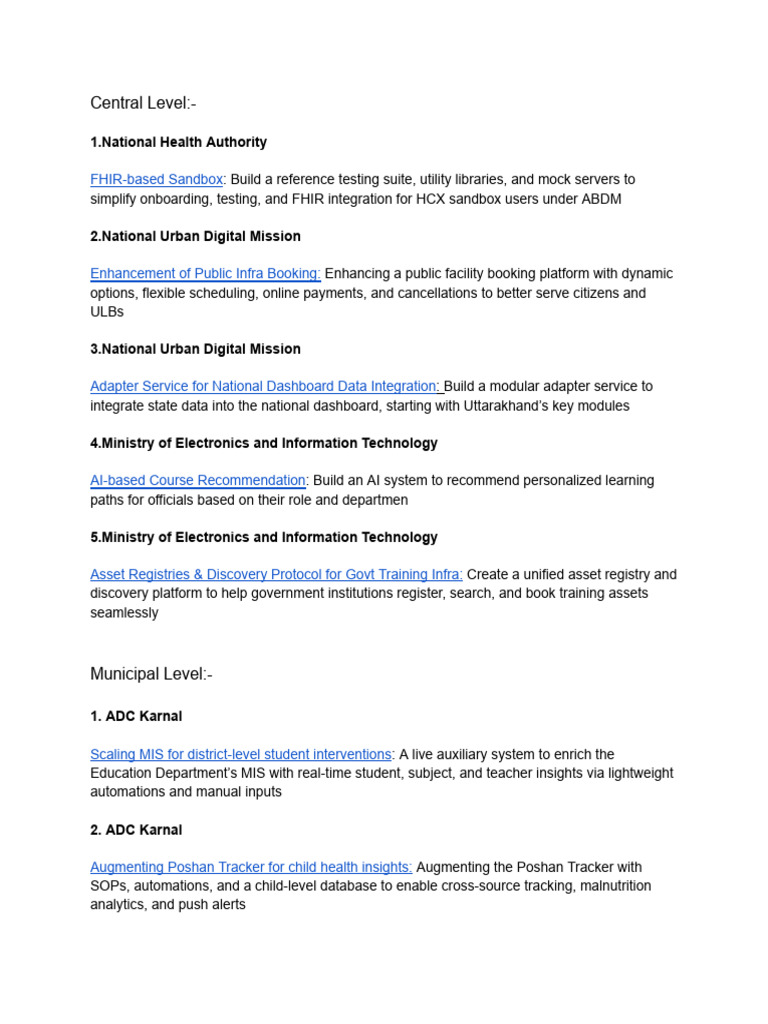 Central Level:-

1.National Health Authority

FHIR-based Sandbox: Build a reference testing suite, utility libraries, and mock servers to simplify onboarding, testing, and FHIR integration for HCX sandbox users under ABDM

2.National Urban Digital Mission

Enhancement of Public Infra Booking: Enhancing a public facility booking platform with dynamic options, flexible scheduling, online payments, and cancellations to better serve citizens and ULBs

3.National Urban Digital Mission

Adapter Service for National Dashboard Data Integration: Build a modular adapter service to integrate state data into the national dashboard, starting with Uttarakhand's key modules

4.Ministry of Electronics and Information Technology

AI-based Course Recommendation: Build an AI system to recommend personalized learning paths for officials based on their role and departmen

5.Ministry of Electronics and Information Technology

Asset Registries & Discovery Protocol for Govt Training Infra: Create a unified asset registry and discovery platform to help government institutions register, search, and book training assets seamlessly

Municipal Level:-

1. ADC Karnal

Scaling MIS for district-level student interventions: A live auxiliary system to enrich the Education Department's MIS with real-time student, subject, and teacher insights via lightweight automations and manual inputs

2. ADC Karnal

Augmenting Poshan Tracker for child health insights: Augmenting the Poshan Tracker with SOPs, automations, and a child-level database to enable cross-source tracking, malnutrition analytics, and push alerts